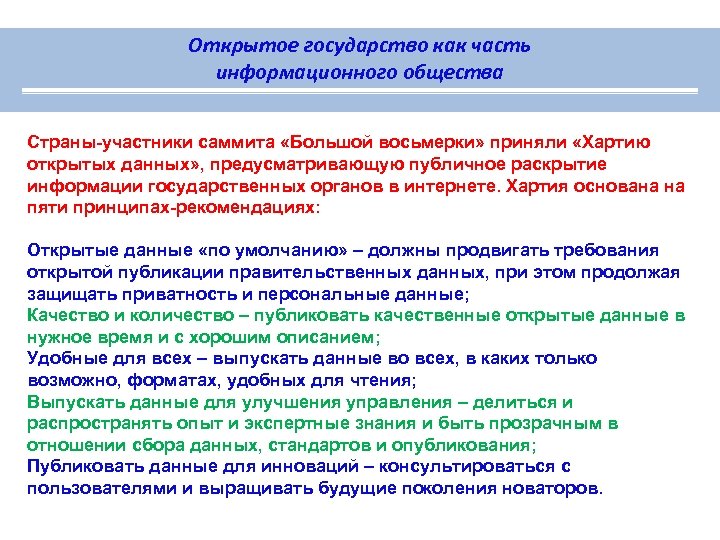 Открытое государство как часть информационного общества

Страны-участники саммита «Большой восьмерки» приняли «Хартию открытых данных», предусматривающую публичное раскрытие информации государственных органов в интернете. Хартия основана на пяти принципах-рекомендациях:

Открытые данные «по умолчанию» – должны продвигать требования открытой публикации правительственных данных, при этом продолжая защищать приватность и персональные данные;
Качество и количество – публиковать качественные открытые данные в нужное время и с хорошим описанием;
Удобные для всех – выпускать данные во всех, в каких только возможно, форматах, удобных для чтения;
Выпускать данные для улучшения управления – делиться и распространять опыт и экспертные знания и быть прозрачным в отношении сбора данных, стандартов и опубликования;
Публиковать данные для инноваций – консультироваться с пользователями и выращивать будущие поколения новаторов.